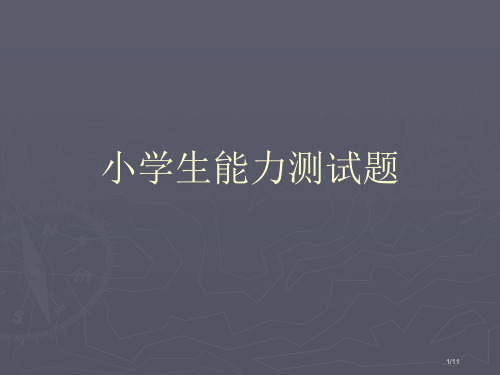 小学生能力测试题

1/11